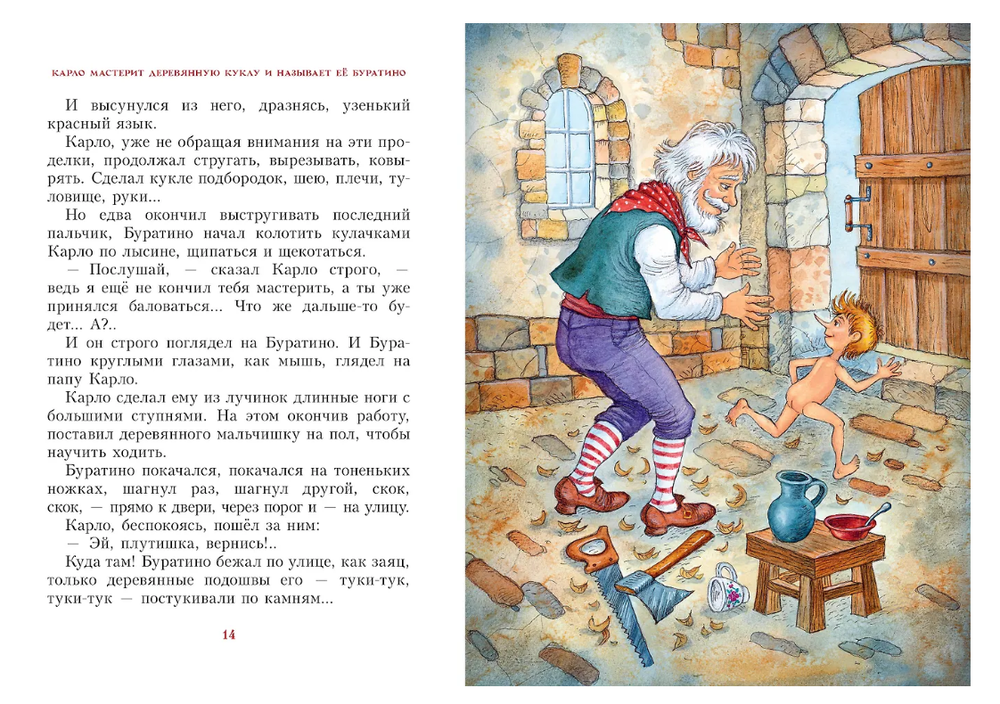 КАРЛО МАСТЕРИТ ДЕРЕВЯННУЮ КУКЛУ И НАЗЫВАЕТ ЕЁ БУРАТИНО

И высунулся из него, дразнясь, узенький красный язык.

Карло, уже не обращая внимания на эти проделки, продолжал стругать, вырезывать, ковырять. Сделал кукле подбородок, шею, плечи, туловище, руки...

Но едва окончил выстругивать последний пальчик, Буратино начал колотить кулачками Карло по лысине, щипаться и щекотаться.

— Послушай, — сказал Карло строго, — ведь я ещё не кончил тебя мастерить, а ты уже принялся баловаться... Что же дальше-то будет... А?..

И он строго поглядел на Буратино. И Буратино круглыми глазами, как мышь, глядел на папу Карло.

Карло сделал ему из лучинок длинные ноги с большими ступнями. На этом окончив работу, поставил деревянного мальчишку на пол, чтобы научить ходить.

Буратино покачался, покачался на тоненьких ножках, шагнул раз, шагнул другой, скок, скок, — прямо к двери, через порог и — на улицу.

Карло, беспокоясь, пошёл за ним:

— Эй, плутишка, вернись!..

Куда там! Буратино бежал по улице, как заяц, только деревянные подошвы его — туки-тук, туки-тук — постукивали по камням...

14